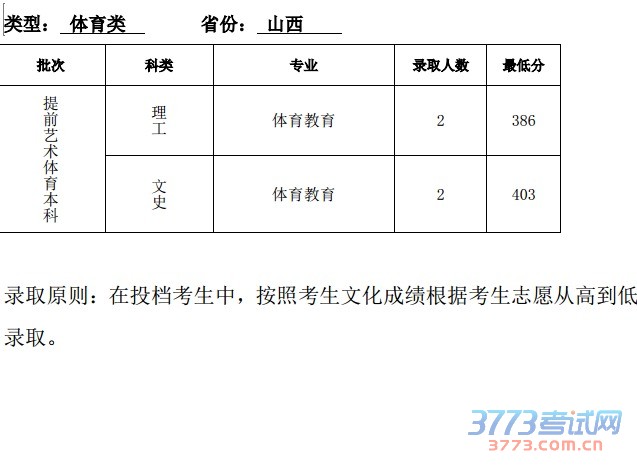 类型：体育类 省份：山西

| 批次 | 科类 | 专业 | 录取人数 | 最低分 |
|---|---|---|---|---|
| 提前艺术体育本科 | 理工 | 体育教育 | 2 | 386 |
|  | 文史 | 体育教育 | 2 | 403 |

录取原则：在投档考生中，按照考生文化成绩根据考生志愿从高到低录取。

3773考试网
3773.com.cn